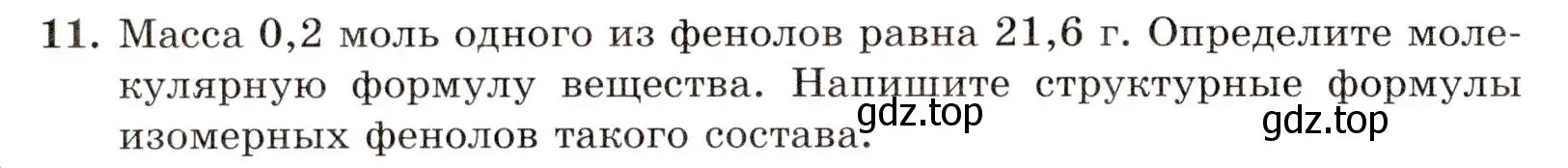 11. Масса 0,2 моль одного из фенолов равна 21,6 г. Определите молекулярную формулу вещества. Напишите структурные формулы изомерных фенолов такого состава.

gdz.top

gdz.top